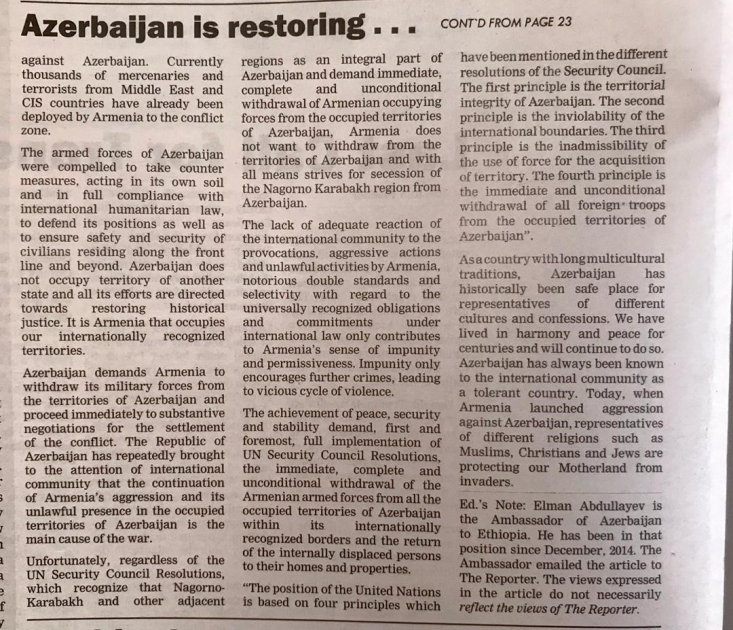 Azerbaijan is restoring . . . CONT'D FROM PAGE 23

against Azerbaijan. Currently thousands of mercenaries and terrorists from Middle East and CIS countries have already been deployed by Armenia to the conflict zone.

The armed forces of Azerbaijan were compelled to take counter measures, acting in its own soil and in full compliance with international humanitarian law, to defend its positions as well as to ensure safety and security of civilians residing along the front line and beyond. Azerbaijan does not occupy territory of another state and all its efforts are directed towards restoring historical justice. It is Armenia that occupies our internationally recognized territories.

Azerbaijan demands Armenia to withdraw its military forces from the territories of Azerbaijan and proceed immediately to substantive negotiations for the settlement of the conflict. The Republic of Azerbaijan has repeatedly brought to the attention of international community that the continuation of Armenia's aggression and its unlawful presence in the occupied territories of Azerbaijan is the main cause of the war.

Unfortunately, regardless of the UN Security Council Resolutions, which recognize that Nagorno-Karabakh and other adjacent regions as an integral part of Azerbaijan and demand immediate, complete and unconditional withdrawal of Armenian occupying forces from the occupied territories of Azerbaijan, Armenia does not want to withdraw from the territories of Azerbaijan and with all means strives for secession of the Nagorno Karabakh region from Azerbaijan.

The lack of adequate reaction of the international community to the provocations, aggressive actions and unlawful activities by Armenia, notorious double standards and selectivity with regard to the universally recognized obligations and commitments under international law only contributes to Armenia's sense of impunity and permissiveness. Impunity only encourages further crimes, leading to vicious cycle of violence.

The achievement of peace, security and stability demand, first and foremost, full implementation of UN Security Council Resolutions, the immediate, complete and unconditional withdrawal of the Armenian armed forces from all the occupied territories of Azerbaijan within its internationally recognized borders and the return of the internally displaced persons to their homes and properties.

"The position of the United Nations is based on four principles which have been mentioned in the different resolutions of the Security Council. The first principle is the territorial integrity of Azerbaijan. The second principle is the inviolability of the international boundaries. The third principle is the inadmissibility of the use of force for the acquisition of territory. The fourth principle is the immediate and unconditional withdrawal of all foreign troops from the occupied territories of Azerbaijan".

As a country with long multicultural traditions, Azerbaijan has historically been safe place for representatives of different cultures and confessions. We have lived in harmony and peace for centuries and will continue to do so. Azerbaijan has always been known to the international community as a tolerant country. Today, when Armenia launched aggression against Azerbaijan, representatives of different religions such as Muslims, Christians and Jews are protecting our Motherland from invaders.

Ed.'s Note: Elman Abdullayev is the Ambassador of Azerbaijan to Ethiopia. He has been in that position since December, 2014. The Ambassador emailed the article to The Reporter. The views expressed in the article do not necessarily reflect the views of The Reporter.